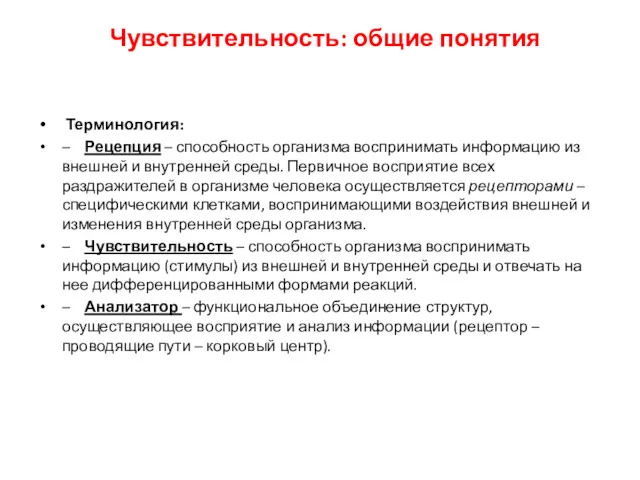 Чувствительность: общие понятия

• Терминология:

• – Рецепция – способность организма воспринимать информацию из внешней и внутренней среды. Первичное восприятие всех раздражителей в организме человека осуществляется рецепторами – специфическими клетками, воспринимающими воздействия внешней и изменения внутренней среды организма.

• – Чувствительность – способность организма воспринимать информацию (стимулы) из внешней и внутренней среды и отвечать на нее дифференцированными формами реакций.

• – Анализатор – функциональное объединение структур, осуществляющее восприятие и анализ информации (рецептор – проводящие пути – корковый центр).